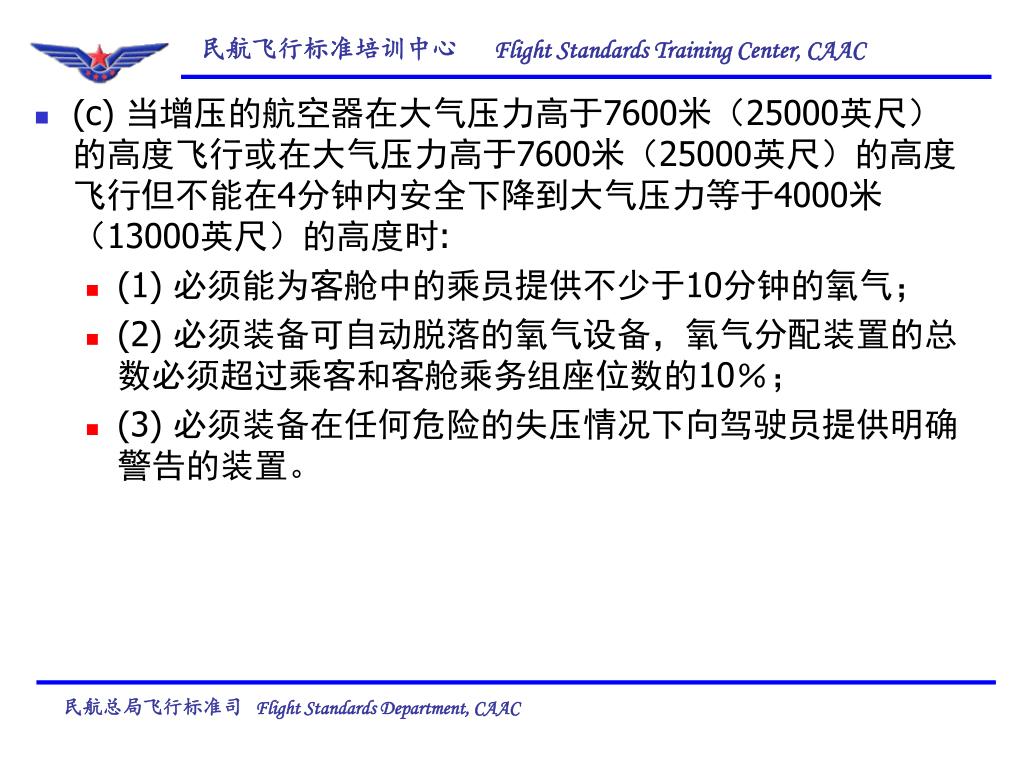 民航飞行标准培训中心 Flight Standards Training Center, CAAC

(c) 当增压的航空器在大气压力高于7600米（25000英尺）的高度飞行或在大气压力高于7600米（25000英尺）的高度飞行但不能在4分钟内安全下降到大气压力等于4000米（13000英尺）的高度时:

(1) 必须能为客舱中的乘员提供不少于10分钟的氧气；

(2) 必须装备可自动脱落的氧气设备，氧气分配装置的总数必须超过乘客和客舱乘务组座位数的10％；

(3) 必须装备在任何危险的失压情况下向驾驶员提供明确警告的装置。

民航总局飞行标准司 Flight Standards Department, CAAC